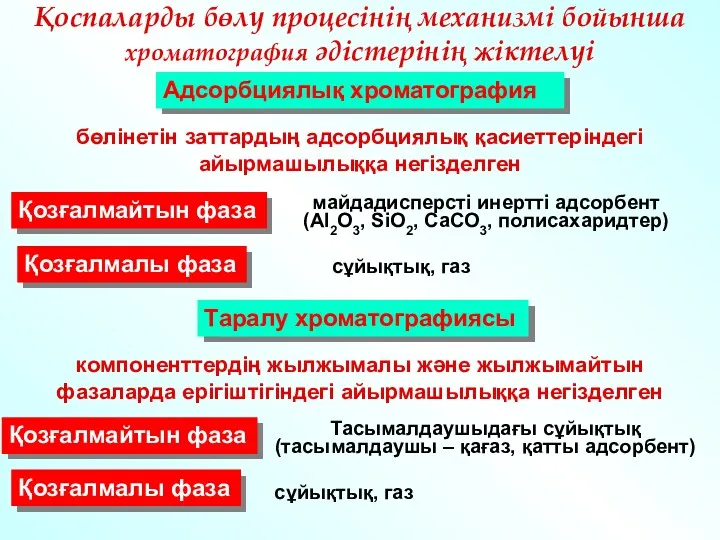 Қоспаларды бөлу процесінің механизмі бойынша хроматография әдістерінің жіктелуі

Адсорбциялық хроматография

бөлінетін заттардың адсорбциялық қасиеттеріндегі айырмашылыққа негізделген

Қозғалмайтын фаза

майдадисперсті инертті адсорбент ($Al_2O_3$, $SiO_2$, $CaCO_3$, полисахаридтер)

Қозғалмалы фаза

сұйықтық, газ

Таралу хроматографиясы

компоненттердің жылжымалы және жылжымайтын фазаларда ерігіштігіндегі айырмашылыққа негізделген

Қозғалмайтын фаза

Тасымалдаушыдағы сұйықтық (тасымалдаушы – қағаз, қатты адсорбент)

Қозғалмалы фаза

сұйықтық, газ